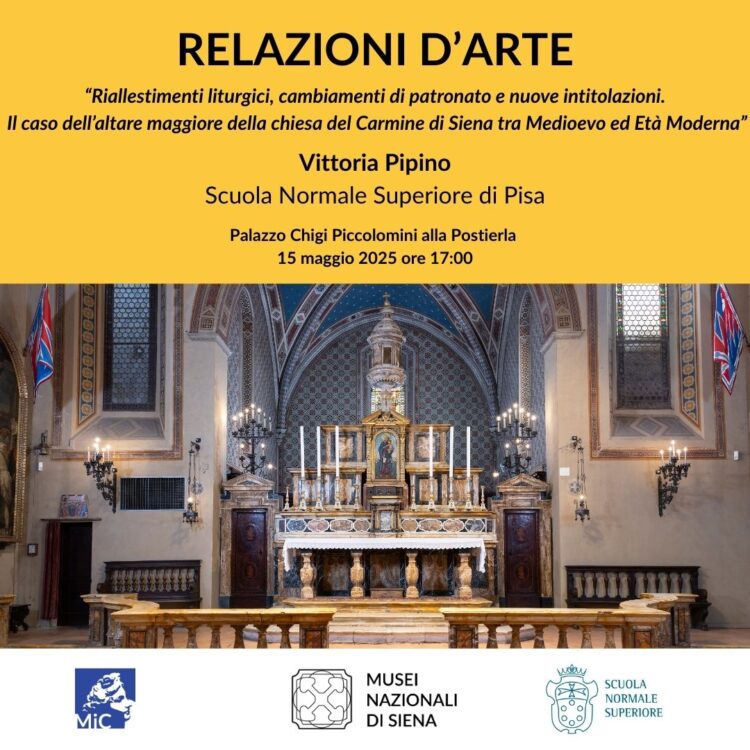 RELAZIONI D'ARTE

"Riallestimenti liturgici, cambiamenti di patronato e nuove intitolazioni. Il caso dell'altare maggiore della chiesa del Carmine di Siena tra Medioevo ed Età Moderna"

Vittoria Pipino

Scuola Normale Superiore di Pisa

Palazzo Chigi Piccolomini alla Postierla
15 maggio 2025 ore 17:00

MiC

MUSEI NAZIONALI DI SIENA

SCUOLA NORMALE SUPERIORE